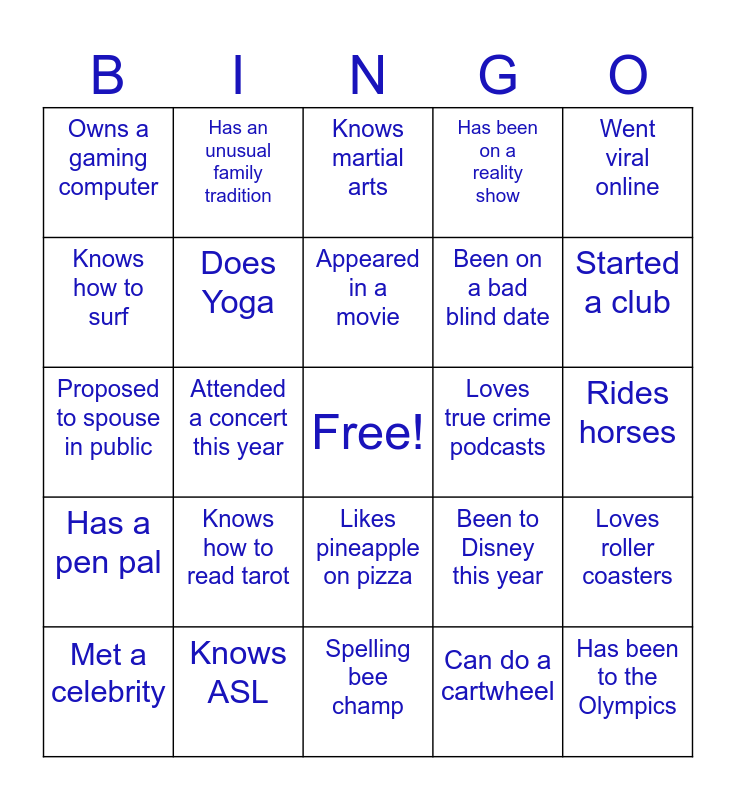 | B | I | N | G | O |
|---|---|---|---|---|
| Owns a gaming computer | Has an unusual family tradition | Knows martial arts | Has been on a reality show | Went viral online |
| Knows how to surf | Does Yoga | Appeared in a movie | Been on a bad blind date | Started a club |
| Proposed to spouse in public | Attended a concert this year | Free! | Loves true crime podcasts | Rides horses |
| Has a pen pal | Knows how to read tarot | Likes pineapple on pizza | Been to Disney this year | Loves roller coasters |
| Met a celebrity | Knows ASL | Spelling bee champ | Can do a cartwheel | Has been to the Olympics |